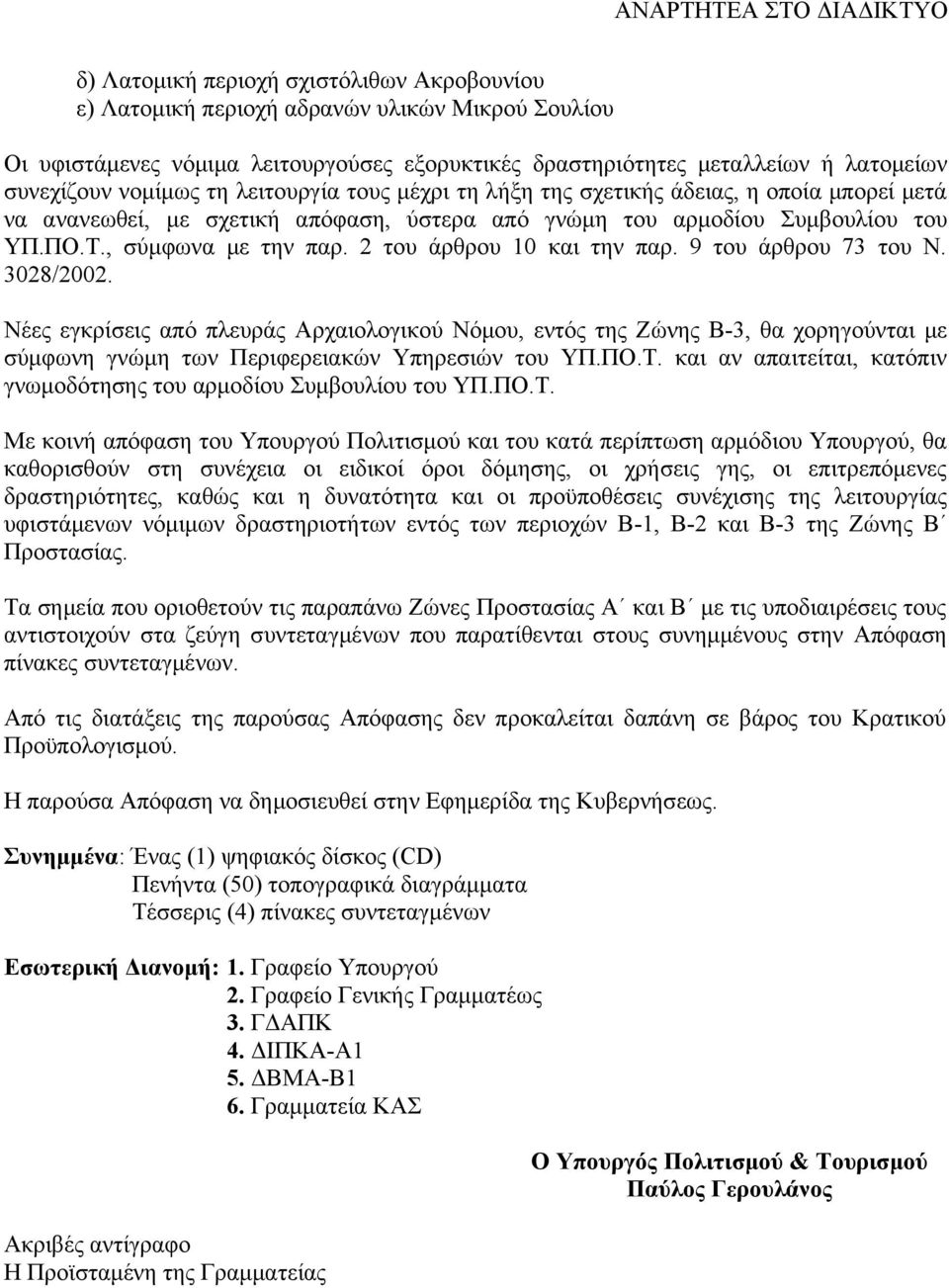 ΑΝΑΡΤΗΤΕΑ ΣΤΟ ΔΙΑΔΙΚΤΥΟ

δ) Λατομική περιοχή σχιστόλιθων Ακροβουνίου
ε) Λατομική περιοχή αδρανών υλικών Μικρού Σουλίου

Οι υφιστάμενες νόμιμα λειτουργούσες εξορυκτικές δραστηριότητες μεταλλείων ή λατομείων συνεχίζουν νομίμως τη λειτουργία τους μέχρι τη λήξη της σχετικής άδειας, η οποία μπορεί μετά να ανανεωθεί, με σχετική απόφαση, ύστερα από γνώμη του αρμοδίου Συμβουλίου του ΥΠ.ΠΟ.Τ., σύμφωνα με την παρ. 2 του άρθρου 10 και την παρ. 9 του άρθρου 73 του Ν. 3028/2002.

Νέες εγκρίσεις από πλευράς Αρχαιολογικού Νόμου, εντός της Ζώνης Β-3, θα χορηγούνται με σύμφωνη γνώμη των Περιφερειακών Υπηρεσιών του ΥΠ.ΠΟ.Τ. και αν απαιτείται, κατόπιν γνωμοδότησης του αρμοδίου Συμβουλίου του ΥΠ.ΠΟ.Τ.

Με κοινή απόφαση του Υπουργού Πολιτισμού και του κατά περίπτωση αρμόδιου Υπουργού, θα καθορισθούν στη συνέχεια οι ειδικοί όροι δόμησης, οι χρήσεις γης, οι επιτρεπόμενες δραστηριότητες, καθώς και η δυνατότητα και οι προϋποθέσεις συνέχισης της λειτουργίας υφιστάμενων νόμιμων δραστηριοτήτων εντός των περιοχών Β-1, Β-2 και Β-3 της Ζώνης Β΄ Προστασίας.

Τα σημεία που οριοθετούν τις παραπάνω Ζώνες Προστασίας Α΄ και Β΄ με τις υποδιαιρέσεις τους αντιστοιχούν στα ζεύγη συντεταγμένων που παρατίθενται στους συνημμένους στην Απόφαση πίνακες συντεταγμένων.

Από τις διατάξεις της παρούσας Απόφασης δεν προκαλείται δαπάνη σε βάρος του Κρατικού Προϋπολογισμού.

Η παρούσα Απόφαση να δημοσιευθεί στην Εφημερίδα της Κυβερνήσεως.

Συνημμένα: Ένας (1) ψηφιακός δίσκος (CD)
Πενήντα (50) τοπογραφικά διαγράμματα
Τέσσερις (4) πίνακες συντεταγμένων

Εσωτερική Διανομή: 1. Γραφείο Υπουργού
2. Γραφείο Γενικής Γραμματέως
3. ΓΔΑΠΚ
4. ΔΙΠΚΑ-Α1
5. ΔΒΜΑ-Β1
6. Γραμματεία ΚΑΣ

Ο Υπουργός Πολιτισμού & Τουρισμού
Παύλος Γερουλάνος

Ακριβές αντίγραφο
Η Προϊσταμένη της Γραμματείας